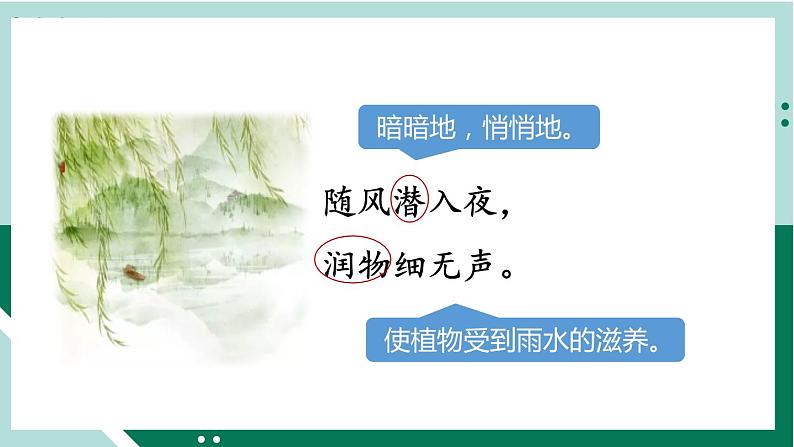 暗暗地，悄悄地。

随风潜入夜，
润物细无声。

使植物受到雨水的滋养。